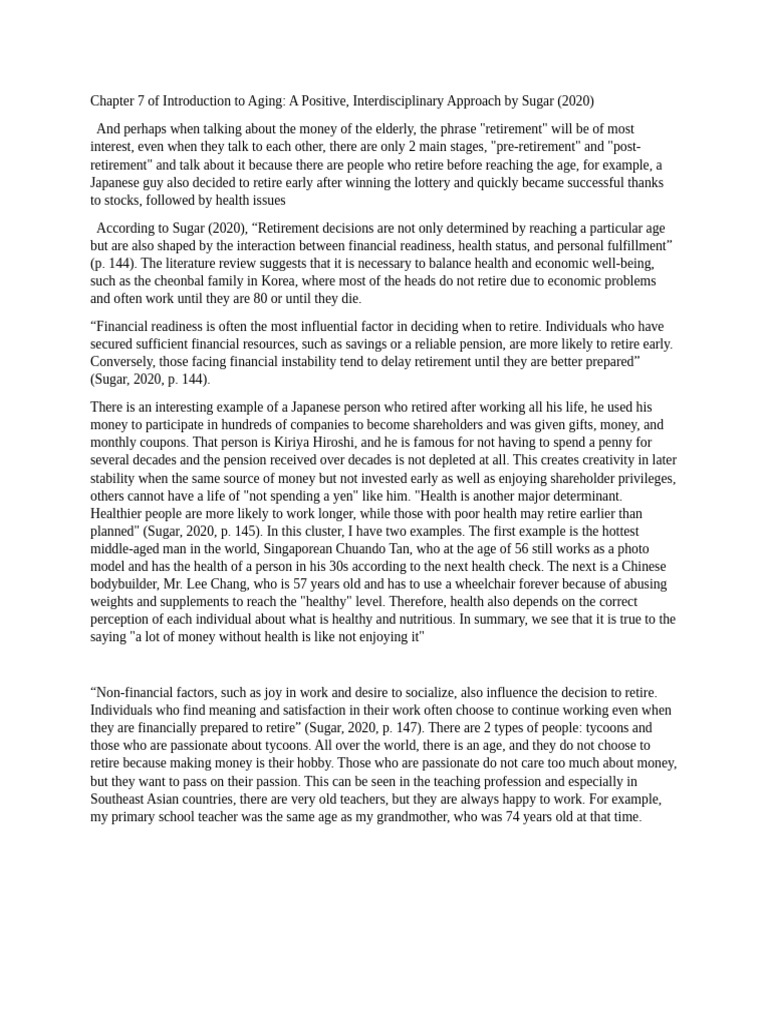 Chapter 7 of Introduction to Aging: A Positive, Interdisciplinary Approach by Sugar (2020)

And perhaps when talking about the money of the elderly, the phrase "retirement" will be of most interest, even when they talk to each other, there are only 2 main stages, "pre-retirement" and "post-retirement" and talk about it because there are people who retire before reaching the age, for example, a Japanese guy also decided to retire early after winning the lottery and quickly became successful thanks to stocks, followed by health issues

According to Sugar (2020), “Retirement decisions are not only determined by reaching a particular age but are also shaped by the interaction between financial readiness, health status, and personal fulfillment” (p. 144). The literature review suggests that it is necessary to balance health and economic well-being, such as the cheonbal family in Korea, where most of the heads do not retire due to economic problems and often work until they are 80 or until they die.

“Financial readiness is often the most influential factor in deciding when to retire. Individuals who have secured sufficient financial resources, such as savings or a reliable pension, are more likely to retire early. Conversely, those facing financial instability tend to delay retirement until they are better prepared” (Sugar, 2020, p. 144).

There is an interesting example of a Japanese person who retired after working all his life, he used his money to participate in hundreds of companies to become shareholders and was given gifts, money, and monthly coupons. That person is Kiriya Hiroshi, and he is famous for not having to spend a penny for several decades and the pension received over decades is not depleted at all. This creates creativity in later stability when the same source of money but not invested early as well as enjoying shareholder privileges, others cannot have a life of "not spending a yen" like him. "Health is another major determinant. Healthier people are more likely to work longer, while those with poor health may retire earlier than planned" (Sugar, 2020, p. 145). In this cluster, I have two examples. The first example is the hottest middle-aged man in the world, Singaporean Chuando Tan, who at the age of 56 still works as a photo model and has the health of a person in his 30s according to the next health check. The next is a Chinese bodybuilder, Mr. Lee Chang, who is 57 years old and has to use a wheelchair forever because of abusing weights and supplements to reach the "healthy" level. Therefore, health also depends on the correct perception of each individual about what is healthy and nutritious. In summary, we see that it is true to the saying "a lot of money without health is like not enjoying it"

“Non-financial factors, such as joy in work and desire to socialize, also influence the decision to retire. Individuals who find meaning and satisfaction in their work often choose to continue working even when they are financially prepared to retire” (Sugar, 2020, p. 147). There are 2 types of people: tycoons and those who are passionate about tycoons. All over the world, there is an age, and they do not choose to retire because making money is their hobby. Those who are passionate do not care too much about money, but they want to pass on their passion. This can be seen in the teaching profession and especially in Southeast Asian countries, there are very old teachers, but they are always happy to work. For example, my primary school teacher was the same age as my grandmother, who was 74 years old at that time.